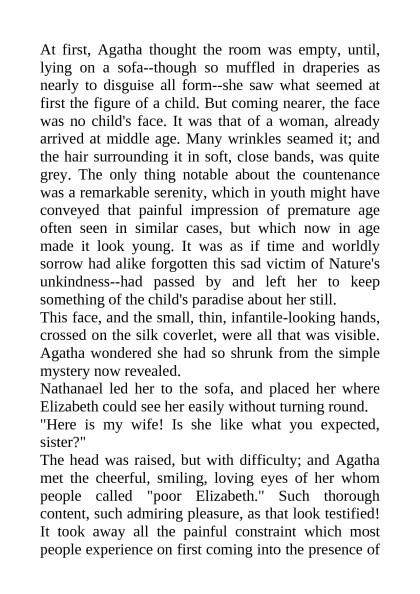 At first, Agatha thought the room was empty, until, lying on a sofa--though so muffled in draperies as nearly to disguise all form--she saw what seemed at first the figure of a child. But coming nearer, the face was no child's face. It was that of a woman, already arrived at middle age. Many wrinkles seamed it; and the hair surrounding it in soft, close bands, was quite grey. The only thing notable about the countenance was a remarkable serenity, which in youth might have conveyed that painful impression of premature age often seen in similar cases, but which now in age made it look young. It was as if time and worldly sorrow had alike forgotten this sad victim of Nature's unkindness--had passed by and left her to keep something of the child's paradise about her still.
This face, and the small, thin, infantile-looking hands, crossed on the silk coverlet, were all that was visible. Agatha wondered she had so shrunk from the simple mystery now revealed.
Nathanael led her to the sofa, and placed her where Elizabeth could see her easily without turning round.
"Here is my wife! Is she like what you expected, sister?"
The head was raised, but with difficulty; and Agatha met the cheerful, smiling, loving eyes of her whom people called "poor Elizabeth." Such thorough content, such admiring pleasure, as that look testified! It took away all the painful constraint which most people experience on first coming into the presence of